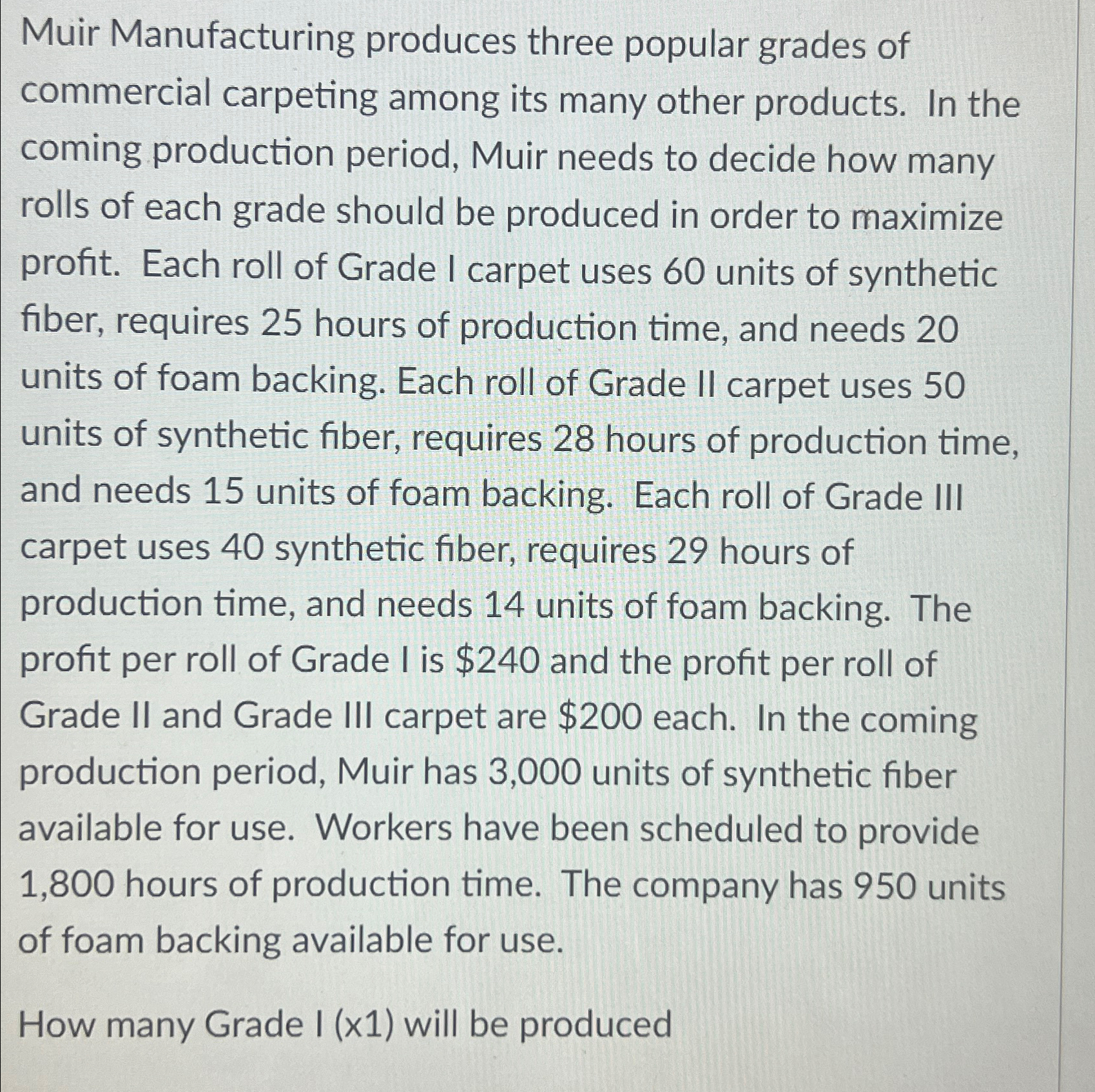 Muir Manufacturing produces three popular grades of commercial carpeting among its many other products. In the coming production period, Muir needs to decide how many rolls of each grade should be produced in order to maximize profit. Each roll of Grade I carpet uses 60 units of synthetic fiber, requires 25 hours of production time, and needs 20 units of foam backing. Each roll of Grade II carpet uses 50 units of synthetic fiber, requires 28 hours of production time, and needs 15 units of foam backing. Each roll of Grade III carpet uses 40 synthetic fiber, requires 29 hours of production time, and needs 14 units of foam backing. The profit per roll of Grade I is \$240 and the profit per roll of Grade II and Grade III carpet are \$200 each. In the coming production period, Muir has 3,000 units of synthetic fiber available for use. Workers have been scheduled to provide 1,800 hours of production time. The company has 950 units of foam backing available for use.

How many Grade I (x1) will be produced